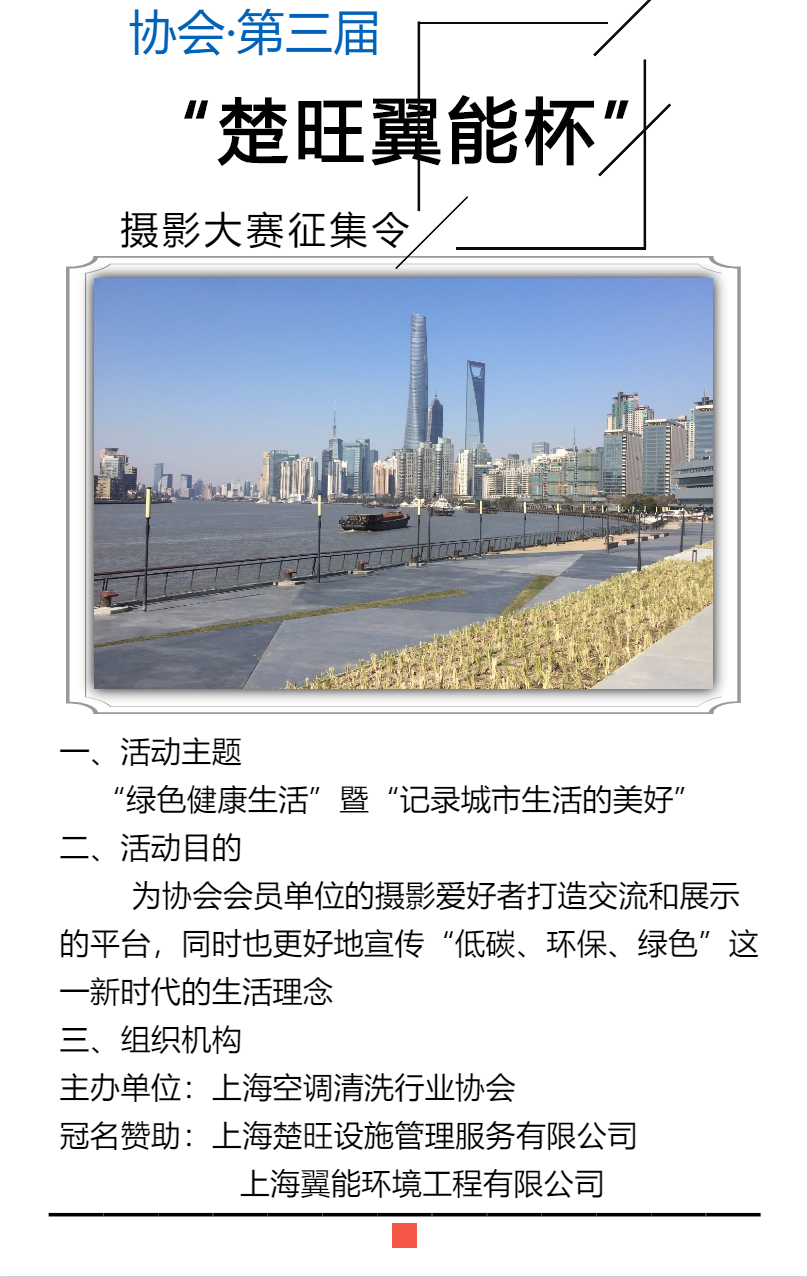 协会·第三届

“楚旺翼能杯”

摄影大赛征集令

一、活动主题

“绿色健康生活”暨“记录城市生活的美好”

二、活动目的

为协会会员单位的摄影爱好者打造交流和展示的平台，同时也更好地宣传“低碳、环保、绿色”这一新时代的生活理念

三、组织机构

主办单位：上海空调清洗行业协会

冠名赞助：上海楚旺设施管理服务有限公司

上海翼能环境工程有限公司